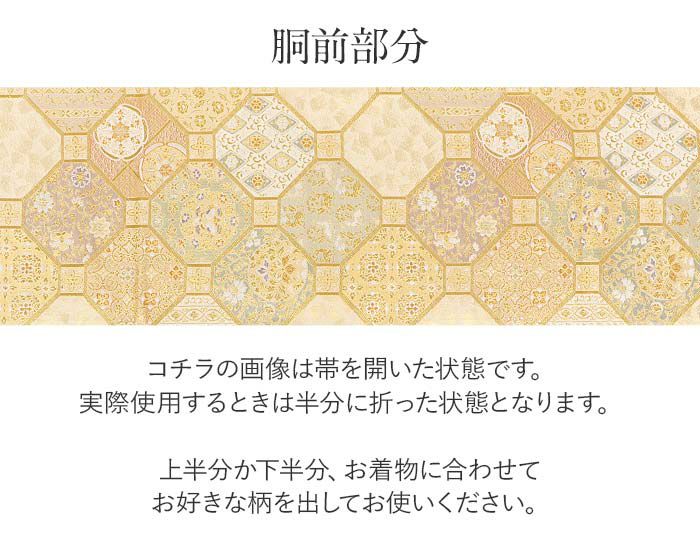 胴前部分

コチラの画像は帯を開いた状態です。
実際使用するときは半分に折った状態となります。

上半分か下半分、お着物に合わせて
お好きな柄を出してお使いください。